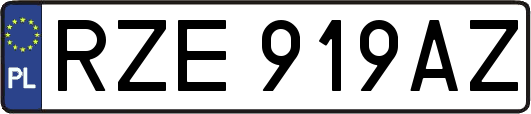 PL
RZE 919AZ